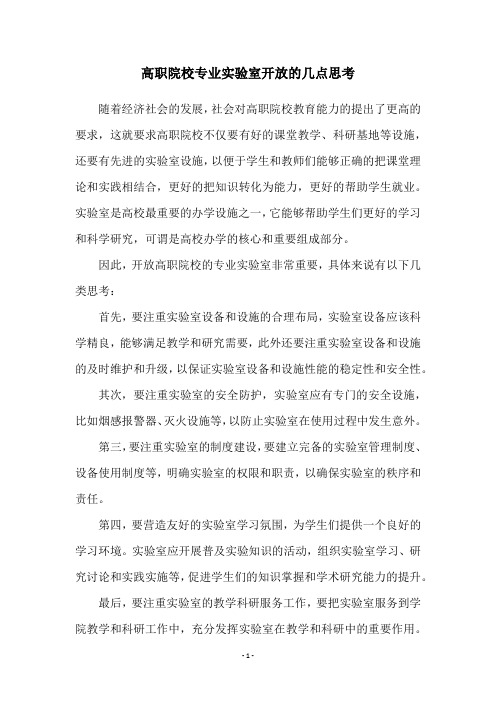 高职院校专业实验室开放的几点思考

随着经济社会的发展，社会对高职院校教育能力的提出了更高的要求，这就要求高职院校不仅要有好的课堂教学、科研基地等设施，还要有先进的实验室设施，以便于学生和教师们能够正确的把课堂理论和实践相结合，更好的把知识转化为能力，更好的帮助学生就业。实验室是高校最重要的办学设施之一，它能够帮助学生们更好的学习和科学研究，可谓是高校办学的核心和重要组成部分。

因此，开放高职院校的专业实验室非常重要，具体来说有以下几类思考：

首先，要注重实验室设备和设施的合理布局，实验室设备应该科学精良，能够满足教学和研究需要，此外还要注重实验室设备和设施的及时维护和升级，以保证实验室设备和设施性能的稳定性和安全性。

其次，要注重实验室的安全防护，实验室应有专门的安全设施，比如烟感报警器、灭火设施等，以防止实验室在使用过程中发生意外。

第三，要注重实验室的制度建设，要建立完备的实验室管理制度、设备使用制度等，明确实验室的权限和职责，以确保实验室的秩序和责任。

第四，要营造友好的实验室学习氛围，为学生们提供一个良好的学习环境。实验室应开展普及实验知识的活动，组织实验室学习、研究讨论和实践实施等，促进学生们的知识掌握和学术研究能力的提升。

最后，要注重实验室的教学科研服务工作，要把实验室服务到学院教学和科研工作中，充分发挥实验室在教学和科研中的重要作用。

- 1 -